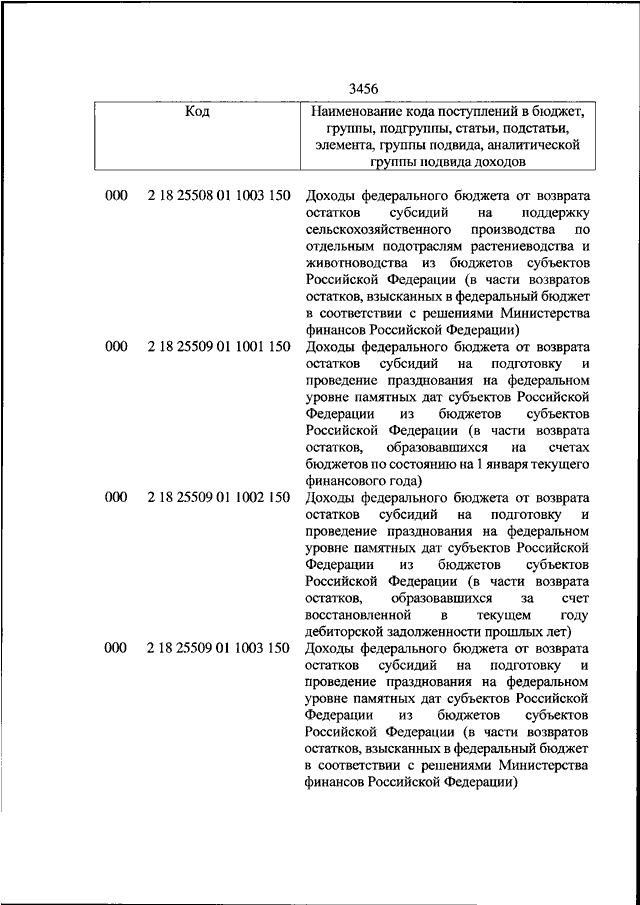 3456

| Код | | Наименование кода поступлений в бюджет, группы, подгруппы, статьи, подстатьи, элемента, группы подвида, аналитической группы подвида доходов |
|---|---|---|
| 000 | 2 18 25508 01 1003 150 | Доходы федерального бюджета от возврата остатков субсидий на поддержку сельскохозяйственного производства по отдельным подотраслям растениеводства и животноводства из бюджетов субъектов Российской Федерации (в части возвратов остатков, взысканных в федеральный бюджет в соответствии с решениями Министерства финансов Российской Федерации) |
| 000 | 2 18 25509 01 1001 150 | Доходы федерального бюджета от возврата остатков субсидий на подготовку и проведение празднования на федеральном уровне памятных дат субъектов Российской Федерации из бюджетов субъектов Российской Федерации (в части возврата остатков, образовавшихся на счетах бюджетов по состоянию на 1 января текущего финансового года) |
| 000 | 2 18 25509 01 1002 150 | Доходы федерального бюджета от возврата остатков субсидий на подготовку и проведение празднования на федеральном уровне памятных дат субъектов Российской Федерации из бюджетов субъектов Российской Федерации (в части возврата остатков, образовавшихся за счет восстановленной в текущем году дебиторской задолженности прошлых лет) |
| 000 | 2 18 25509 01 1003 150 | Доходы федерального бюджета от возврата остатков субсидий на подготовку и проведение празднования на федеральном уровне памятных дат субъектов Российской Федерации из бюджетов субъектов Российской Федерации (в части возвратов остатков, взысканных в федеральный бюджет в соответствии с решениями Министерства финансов Российской Федерации) |